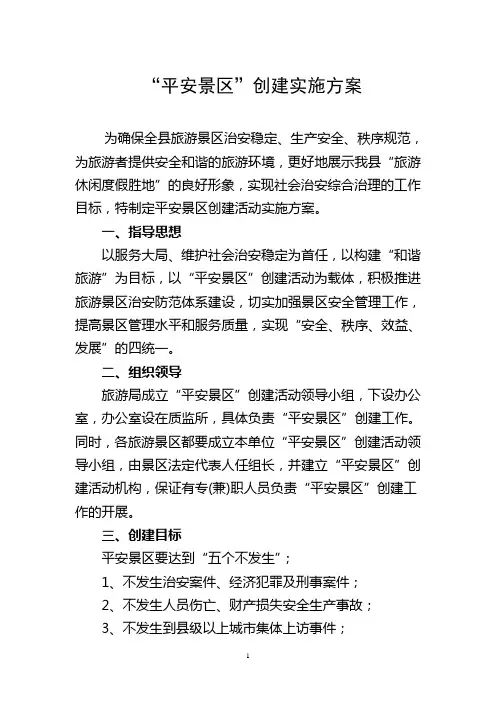 “平安景区”创建实施方案

为确保全县旅游景区治安稳定、生产安全、秩序规范，为旅游者提供安全和谐的旅游环境，更好地展示我县“旅游休闲度假胜地”的良好形象，实现社会治安综合治理的工作目标，特制定平安景区创建活动实施方案。

一、指导思想

以服务大局、维护社会治安稳定为首任，以构建“和谐旅游”为目标，以“平安景区”创建活动为载体，积极推进旅游景区治安防范体系建设，切实加强景区安全管理工作，提高景区管理水平和服务质量，实现“安全、秩序、效益、发展”的四统一。

二、组织领导

旅游局成立“平安景区”创建活动领导小组，下设办公室，办公室设在质监所，具体负责“平安景区”创建工作。同时，各旅游景区都要成立本单位“平安景区”创建活动领导小组，由景区法定代表人任组长，并建立“平安景区”创建活动机构，保证有专(兼)职人员负责“平安景区”创建工作的开展。

三、创建目标

平安景区要达到“五个不发生”；

1、不发生治安案件、经济犯罪及刑事案件；

2、不发生人员伤亡、财产损失安全生产事故；

3、不发生到县级以上城市集体上访事件；

1